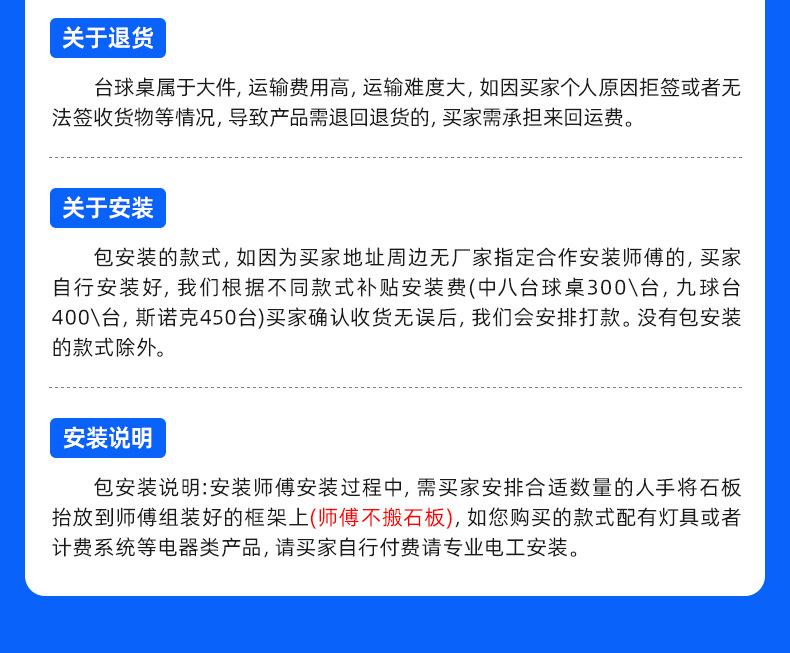 关于退货

台球桌属于大件，运输费用高，运输难度大，如因买家个人原因拒签或者无法签收货物等情况，导致产品需退回退货的，买家需承担来回运费。

关于安装

包安装的款式，如因为买家地址周边无厂家指定合作安装师傅的，买家自行安装好，我们根据不同款式补贴安装费(中八台球桌300\台，九球台400\台，斯诺克450台)买家确认收货无误后，我们会安排打款。没有包安装的款式除外。

安装说明

包安装说明:安装师傅安装过程中，需买家安排合适数量的人手将石板抬放到师傅组装好的框架上(师傅不搬石板)，如您购买的款式配有灯具或者计费系统等电器类产品，请买家自行付费请专业电工安装。